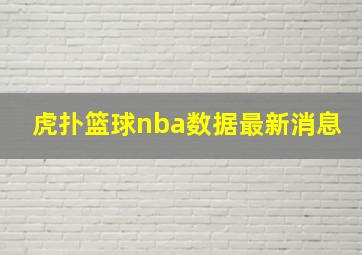 虎扑篮球nba数据最新消息